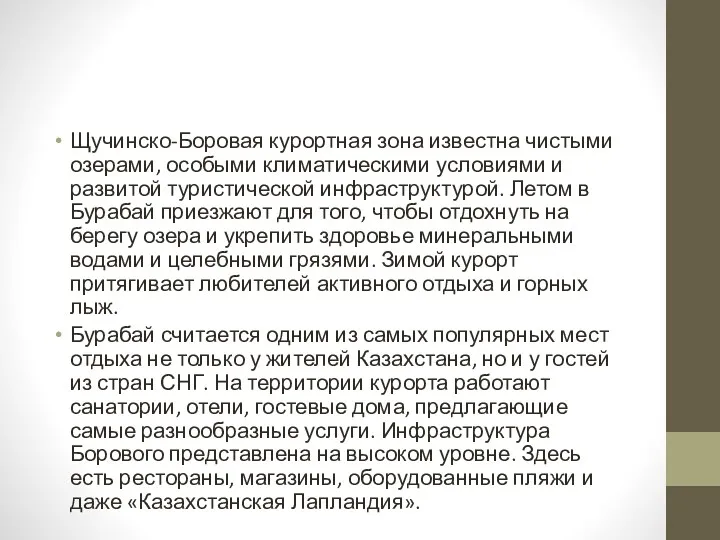 • Щучинско-Боровая курортная зона известна чистыми озерами, особыми климатическими условиями и развитой туристической инфраструктурой. Летом в Бурабай приезжают для того, чтобы отдохнуть на берегу озера и укрепить здоровье минеральными водами и целебными грязями. Зимой курорт притягивает любителей активного отдыха и горных лыж.

• Бурабай считается одним из самых популярных мест отдыха не только у жителей Казахстана, но и у гостей из стран СНГ. На территории курорта работают санатории, отели, гостевые дома, предлагающие самые разнообразные услуги. Инфраструктура Борового представлена на высоком уровне. Здесь есть рестораны, магазины, оборудованные пляжи и даже «Казахстанская Лапландия».